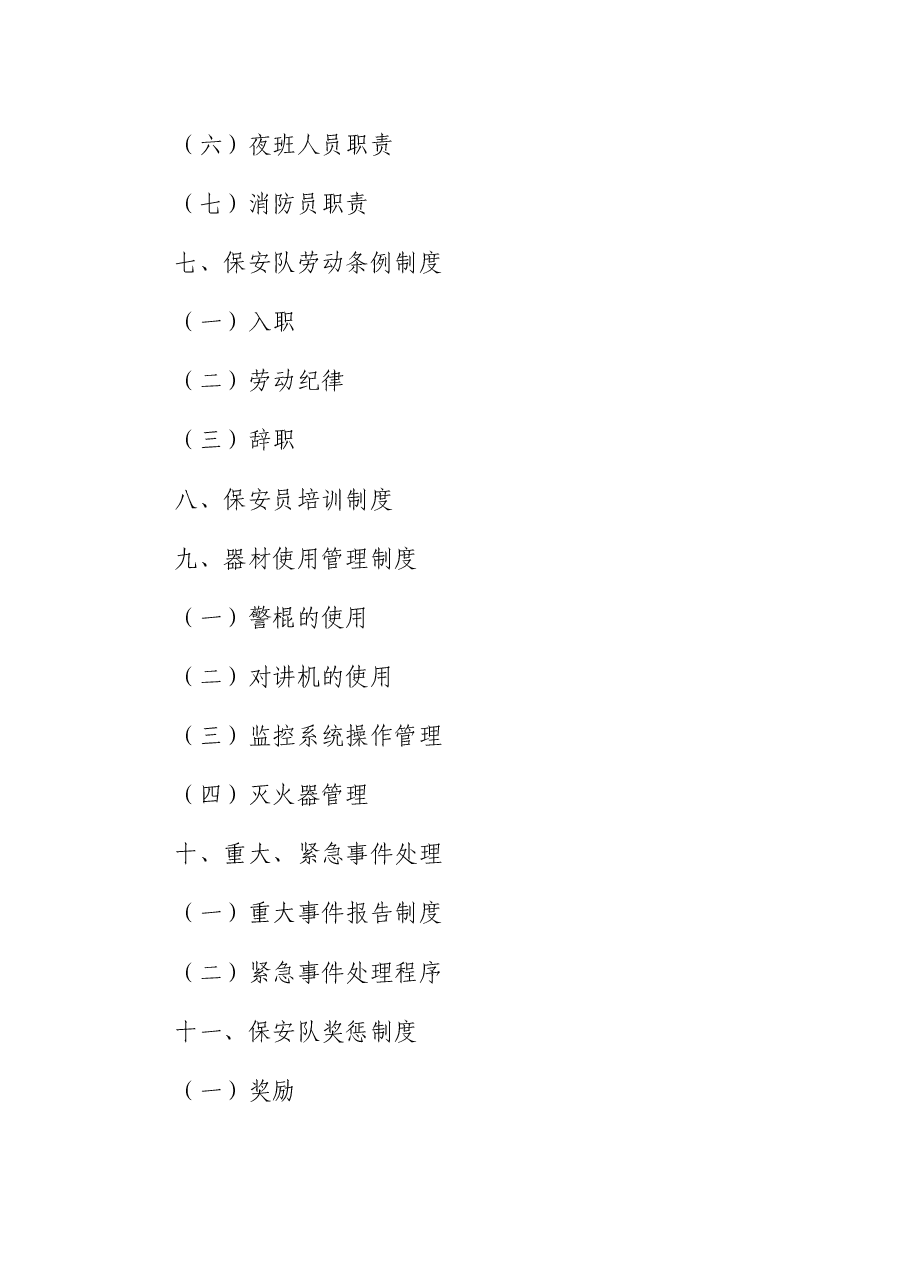 （六）夜班人员职责

（七）消防员职责

七、保安队劳动条例制度

（一）入职

（二）劳动纪律

（三）辞职

八、保安员培训制度

九、器材使用管理制度

（一）警棍的使用

（二）对讲机的使用

（三）监控系统操作管理

（四）灭火器管理

十、重大、紧急事件处理

（一）重大事件报告制度

（二）紧急事件处理程序

十一、保安队奖惩制度

（一）奖励